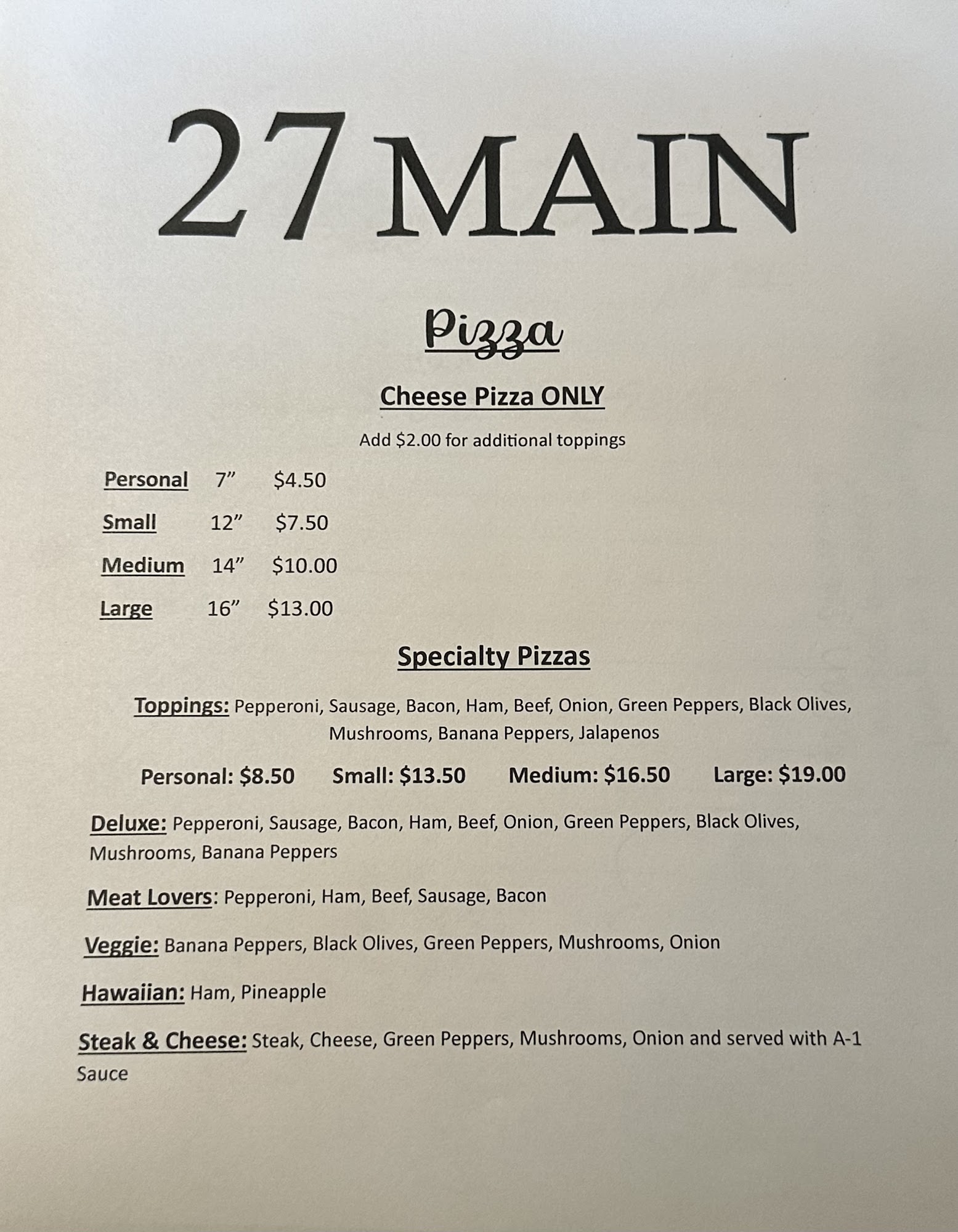 27 MAIN

Pizza

Cheese Pizza ONLY

Add $2.00 for additional toppings

Personal 7" $4.50

Small 12" $7.50

Medium 14" $10.00

Large 16" $13.00

Specialty Pizzas

Toppings: Pepperoni, Sausage, Bacon, Ham, Beef, Onion, Green Peppers, Black Olives, Mushrooms, Banana Peppers, Jalapenos

Personal: $8.50 Small: $13.50 Medium: $16.50 Large: $19.00

Deluxe: Pepperoni, Sausage, Bacon, Ham, Beef, Onion, Green Peppers, Black Olives, Mushrooms, Banana Peppers

Meat Lovers: Pepperoni, Ham, Beef, Sausage, Bacon

Veggie: Banana Peppers, Black Olives, Green Peppers, Mushrooms, Onion

Hawaiian: Ham, Pineapple

Steak & Cheese: Steak, Cheese, Green Peppers, Mushrooms, Onion and served with A-1 Sauce